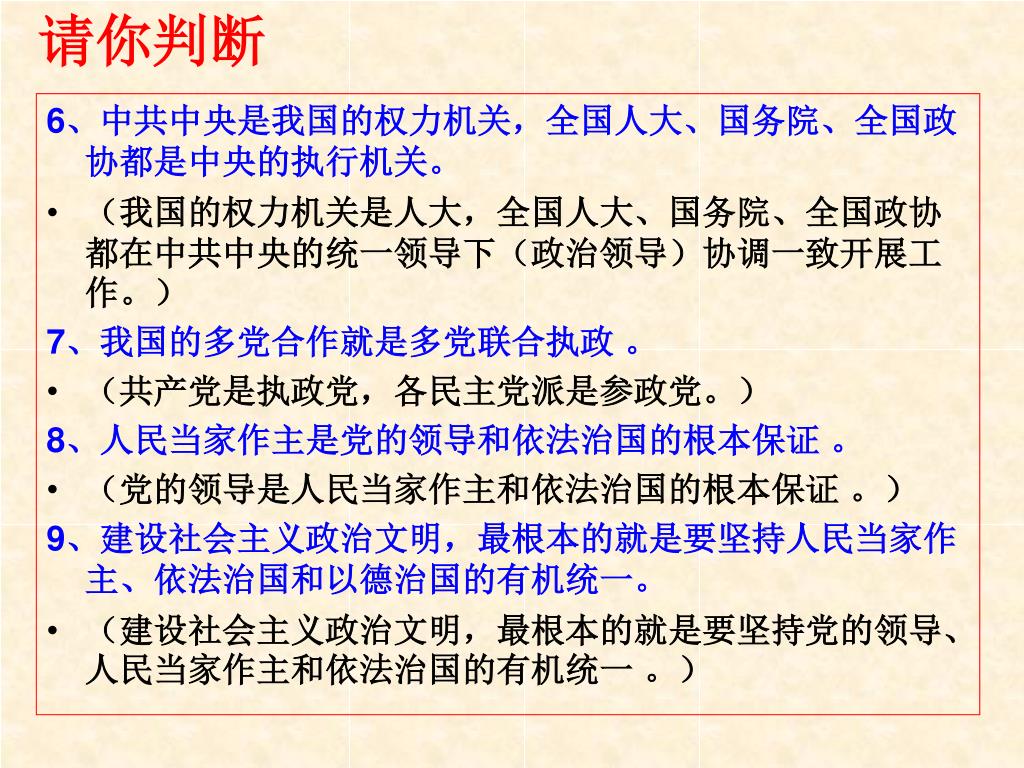 请你判断

6、中共中央是我国的权力机关，全国人大、国务院、全国政协都是中央的执行机关。

• （我国的权力机关是人大，全国人大、国务院、全国政协都在中共中央的统一领导下（政治领导）协调一致开展工作。）

7、我国的多党合作就是多党联合执政 。

• （共产党是执政党，各民主党派是参政党。）

8、人民当家作主是党的领导和依法治国的根本保证 。

• （党的领导是人民当家作主和依法治国的根本保证 。）

9、建设社会主义政治文明，最根本的就是要坚持人民当家作主、依法治国和以德治国的有机统一。

• （建设社会主义政治文明，最根本的就是要坚持党的领导、人民当家作主和依法治国的有机统一 。）